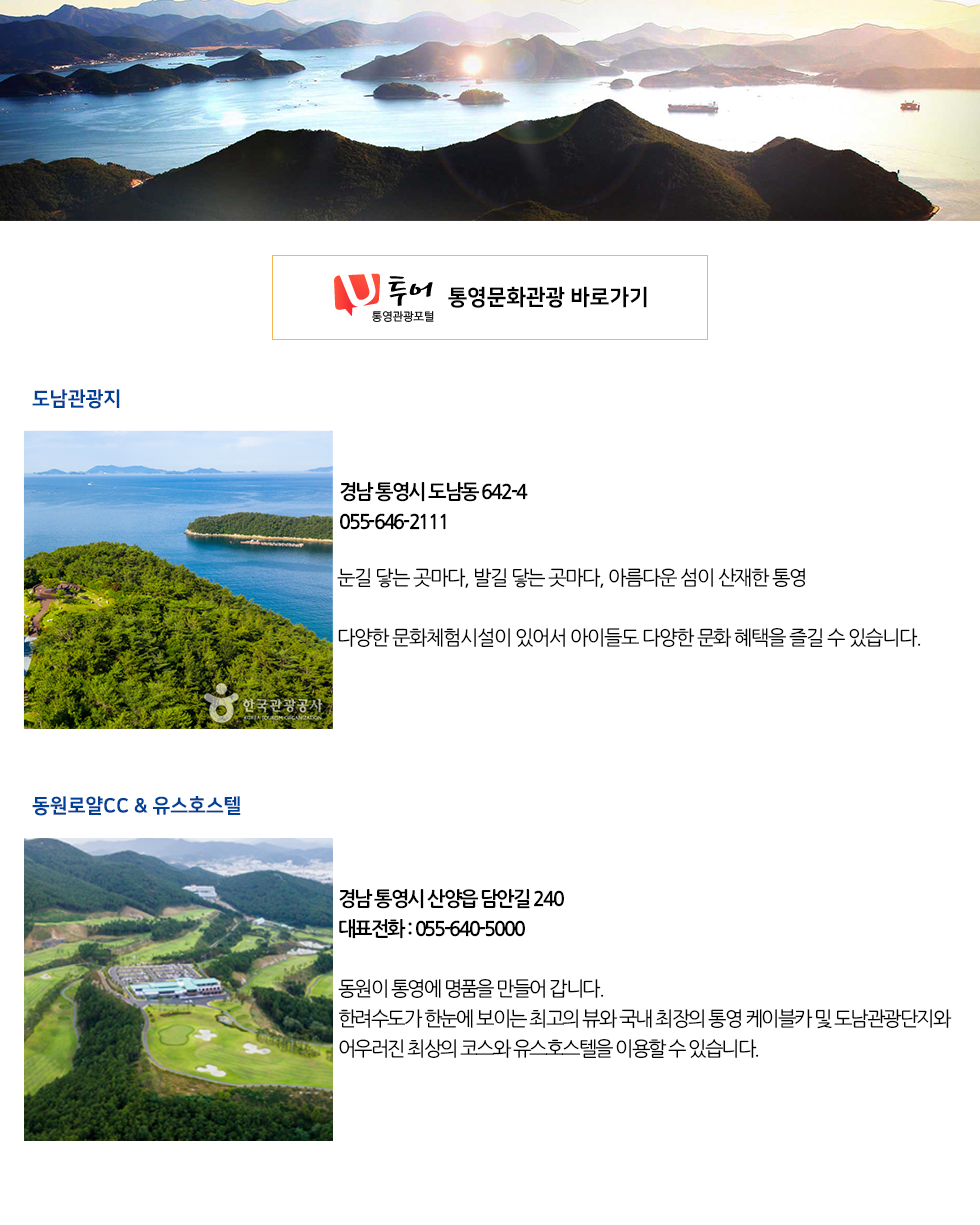 U 투어
통영관광포털
통영문화관광 바로가기

도남관광지

한국관광공사
KOREA TOURISM ORGANIZATION

경남 통영시 도남동 642-4
055-646-2111

눈길 닿는 곳마다, 발길 닿는 곳마다, 아름다운 섬이 산재한 통영

다양한 문화체험시설이 있어서 아이들도 다양한 문화 혜택을 즐길 수 있습니다.

동원로얄CC & 유스호스텔

경남 통영시 산양읍 담안길 240
대표전화 : 055-640-5000

동원이 통영에 명품을 만들어 갑니다.
한려수도가 한눈에 보이는 최고의 뷰와 국내 최장의 통영 케이블카 및 도남관광단지와 어우러진 최상의 코스와 유스호스텔을 이용할 수 있습니다.